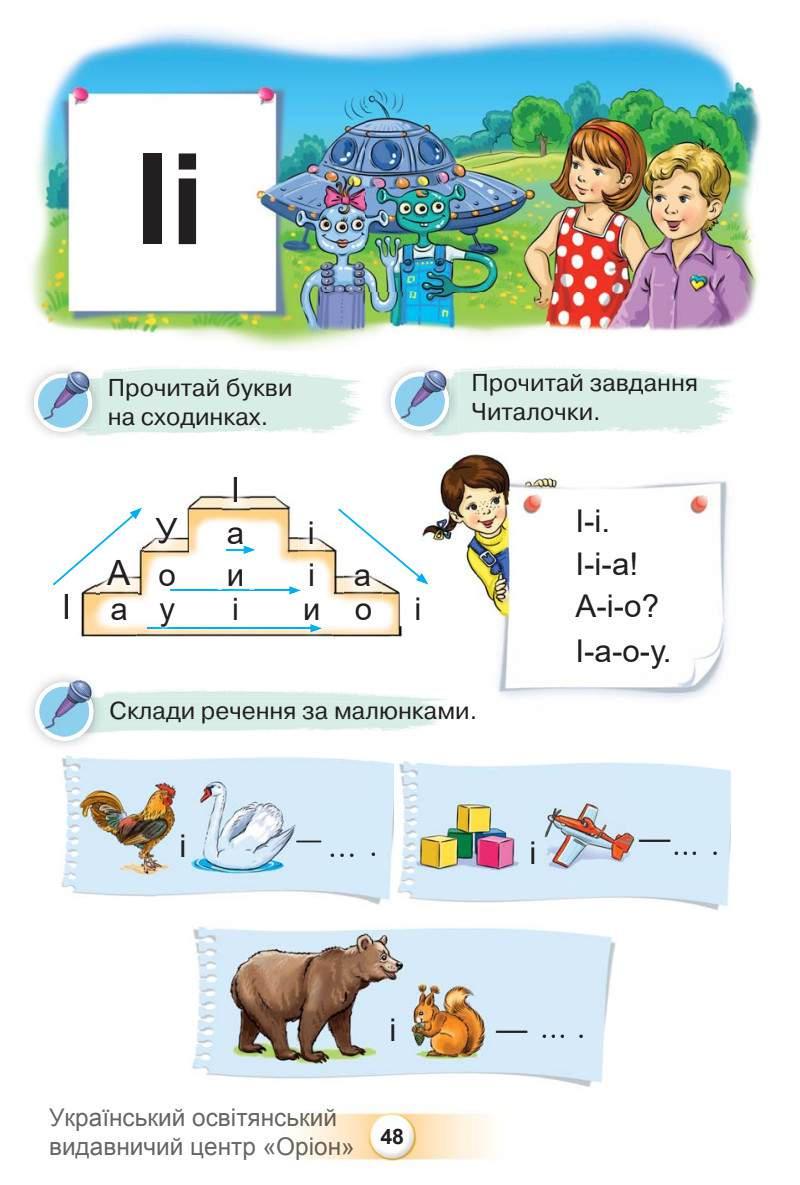 Іі

Прочитай букви на сходинках.

Прочитай завдання Читалочки.

І
У а і
А о и і а
І а у і и о і

І-і.
І-і-а!
А-і-о?
І-а-о-у.

Склади речення за малюнками.

і — ... .

і — ... .

і — ... .

Український освітянський видавничий центр «Оріон» 48